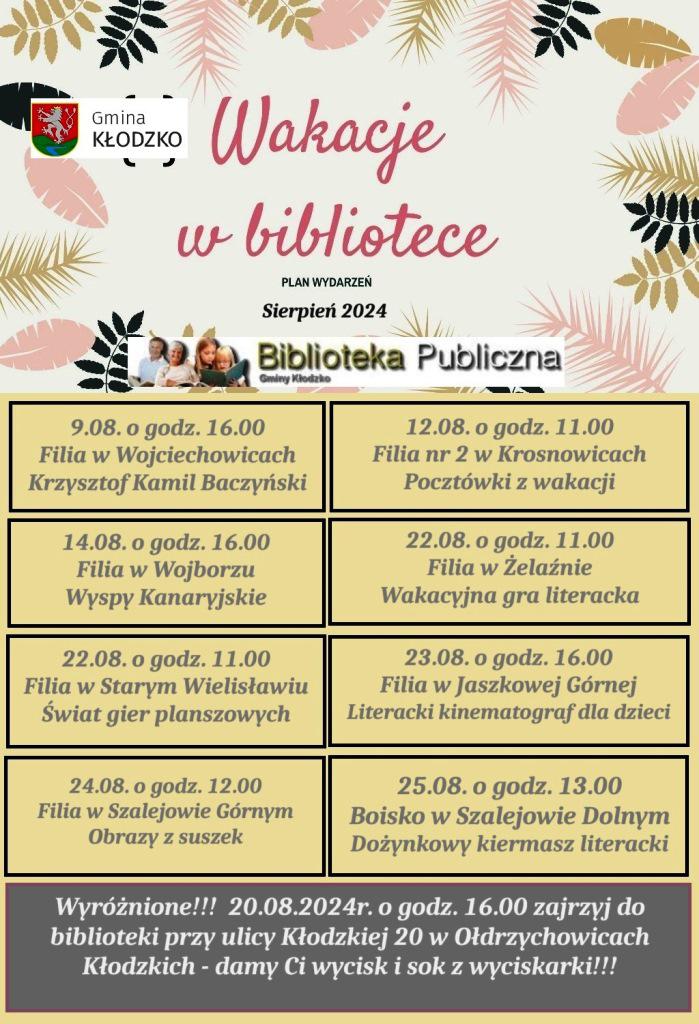 Gmina KŁODZKO

Wakacje w bibliotece

PLAN WYDARZEŃ

Sierpień 2024

Biblioteka Publiczna
Gminy Kłodzko

9.08. o godz. 16.00
Filia w Wojciechowicach
Krzysztof Kamil Baczyński

12.08. o godz. 11.00
Filia nr 2 w Krosnowicach
Pocztówki z wakacji

14.08. o godz. 16.00
Filia w Wojborzu
Wyspy Kanaryjskie

22.08. o godz. 11.00
Filia w Żelaźnie
Wakacyjna gra literacka

22.08. o godz. 11.00
Filia w Starym Wielisławiu
Świat gier planszowych

23.08. o godz. 16.00
Filia w Jaszkowej Górnej
Literacki kinematograf dla dzieci

24.08. o godz. 12.00
Filia w Szalejowie Górnym
Obrazy z suszek

25.08. o godz. 13.00
Boisko w Szalejowie Dolnym
Dożynkowy kiermasz literacki

Wyróżnione!!! 20.08.2024r. o godz. 16.00 zajrzyj do biblioteki przy ulicy Kłodzkiej 20 w Ołdrzychowicach Kłodzkich - damy Ci wycisk i sok z wyciskarki!!!